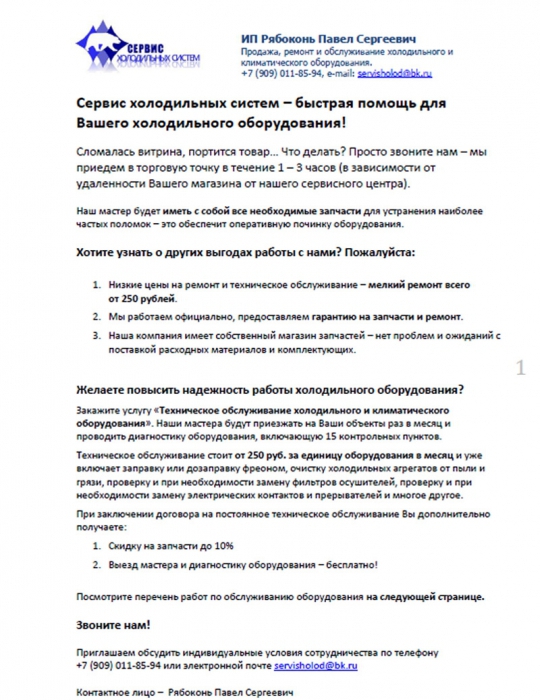 СЕРВИС
ХОЛОДИЛЬНЫХ СИСТЕМ

ИП Рябоконь Павел Сергеевич
Продажа, ремонт и обслуживание холодильного и климатического оборудования.
+7 (909) 011-85-94, e-mail: servisholod@bk.ru

Сервис холодильных систем – быстрая помощь для Вашего холодильного оборудования!

Сломалась витрина, портится товар… Что делать? Просто звоните нам – мы приедем в торговую точку в течение 1 – 3 часов (в зависимости от удаленности Вашего магазина от нашего сервисного центра).

Наш мастер будет иметь с собой все необходимые запчасти для устранения наиболее частых поломок – это обеспечит оперативную починку оборудования.

Хотите узнать о других выгодах работы с нами? Пожалуйста:

1. Низкие цены на ремонт и техническое обслуживание – мелкий ремонт всего от 250 рублей.
2. Мы работаем официально, предоставляем гарантию на запчасти и ремонт.
3. Наша компания имеет собственный магазин запчастей – нет проблем и ожиданий с поставкой расходных материалов и комплектующих.

1

Желаете повысить надежность работы холодильного оборудования?

Закажите услугу «Техническое обслуживание холодильного и климатического оборудования». Наши мастера будут приезжать на Ваши объекты раз в месяц и проводить диагностику оборудования, включающую 15 контрольных пунктов.

Техническое обслуживание стоит от 250 руб. за единицу оборудования в месяц и уже включает заправку или дозаправку фреоном, очистку холодильных агрегатов от пыли и грязи, проверку и при необходимости замену фильтров осушителей, проверку и при необходимости замену электрических контактов и прерывателей и многое другое.

При заключении договора на постоянное техническое обслуживание Вы дополнительно получаете:

1. Скидку на запчасти до 10%
2. Выезд мастера и диагностику оборудования – бесплатно!

Посмотрите перечень работ по обслуживанию оборудования на следующей странице.

Звоните нам!

Приглашаем обсудить индивидуальные условия сотрудничества по телефону +7 (909) 011-85-94 или электронной почте servisholod@bk.ru

Контактное лицо – Рябоконь Павел Сергеевич